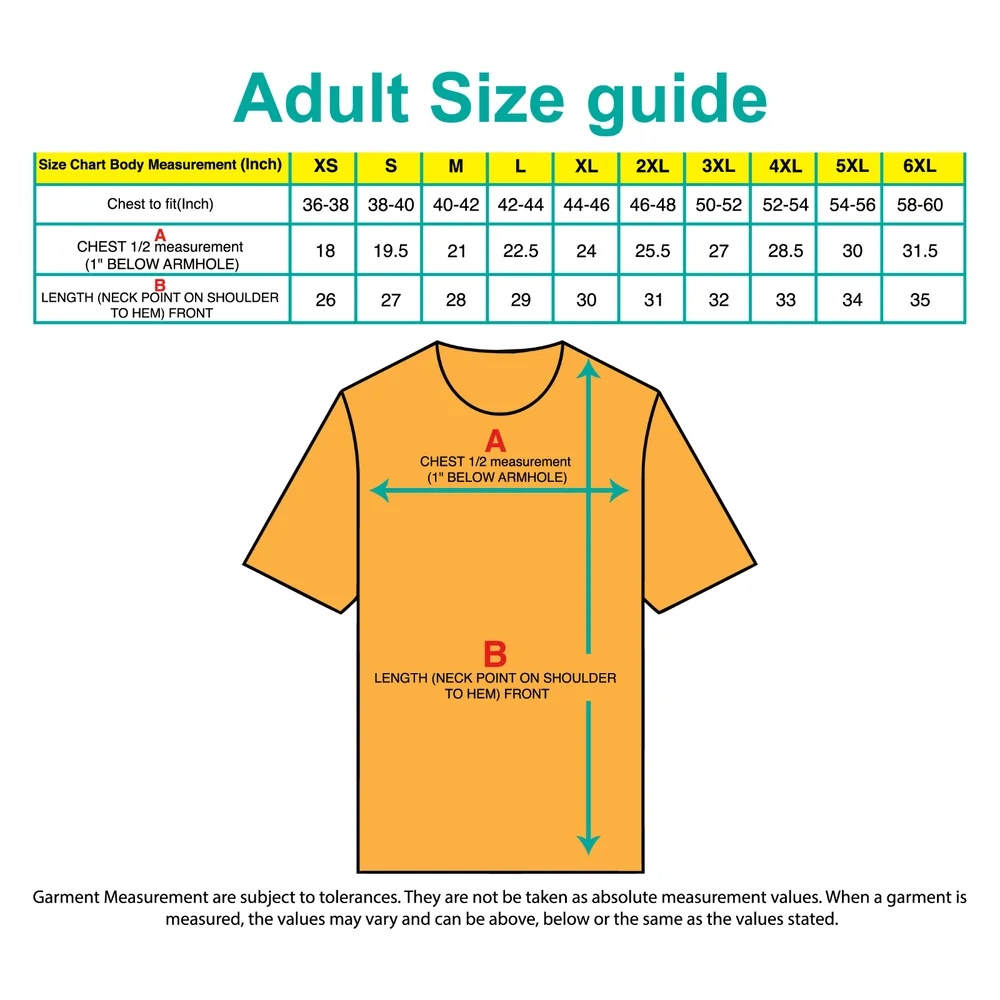 Adult Size guide

| Size Chart Body Measurement (Inch) | XS | S | M | L | XL | 2XL | 3XL | 4XL | 5XL | 6XL |
|---|---|---|---|---|---|---|---|---|---|---|
| Chest to fit(Inch) | 36-38 | 38-40 | 40-42 | 42-44 | 44-46 | 46-48 | 50-52 | 52-54 | 54-56 | 58-60 |
| A CHEST 1/2 measurement (1" BELOW ARMHOLE) | 18 | 19.5 | 21 | 22.5 | 24 | 25.5 | 27 | 28.5 | 30 | 31.5 |
| B LENGTH (NECK POINT ON SHOULDER TO HEM) FRONT | 26 | 27 | 28 | 29 | 30 | 31 | 32 | 33 | 34 | 35 |

A
CHEST 1/2 measurement
(1" BELOW ARMHOLE)

B
LENGTH (NECK POINT ON SHOULDER TO HEM) FRONT

Garment Measurement are subject to tolerances. They are not be taken as absolute measurement values. When a garment is measured, the values may vary and can be above, below or the same as the values stated.